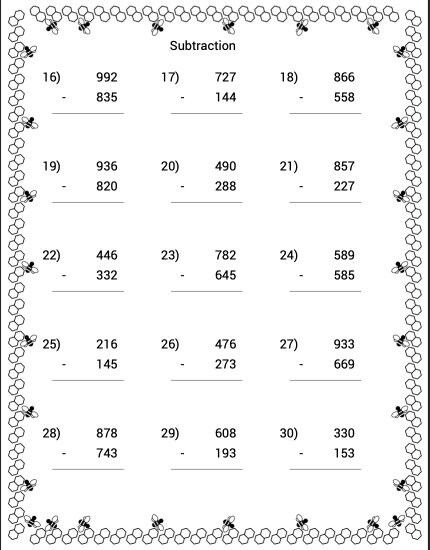 Subtraction

16) 992
- 835

17) 727
- 144

18) 866
- 558

19) 936
- 820

20) 490
- 288

21) 857
- 227

22) 446
- 332

23) 782
- 645

24) 589
- 585

25) 216
- 145

26) 476
- 273

27) 933
- 669

28) 878
- 743

29) 608
- 193

30) 330
- 153